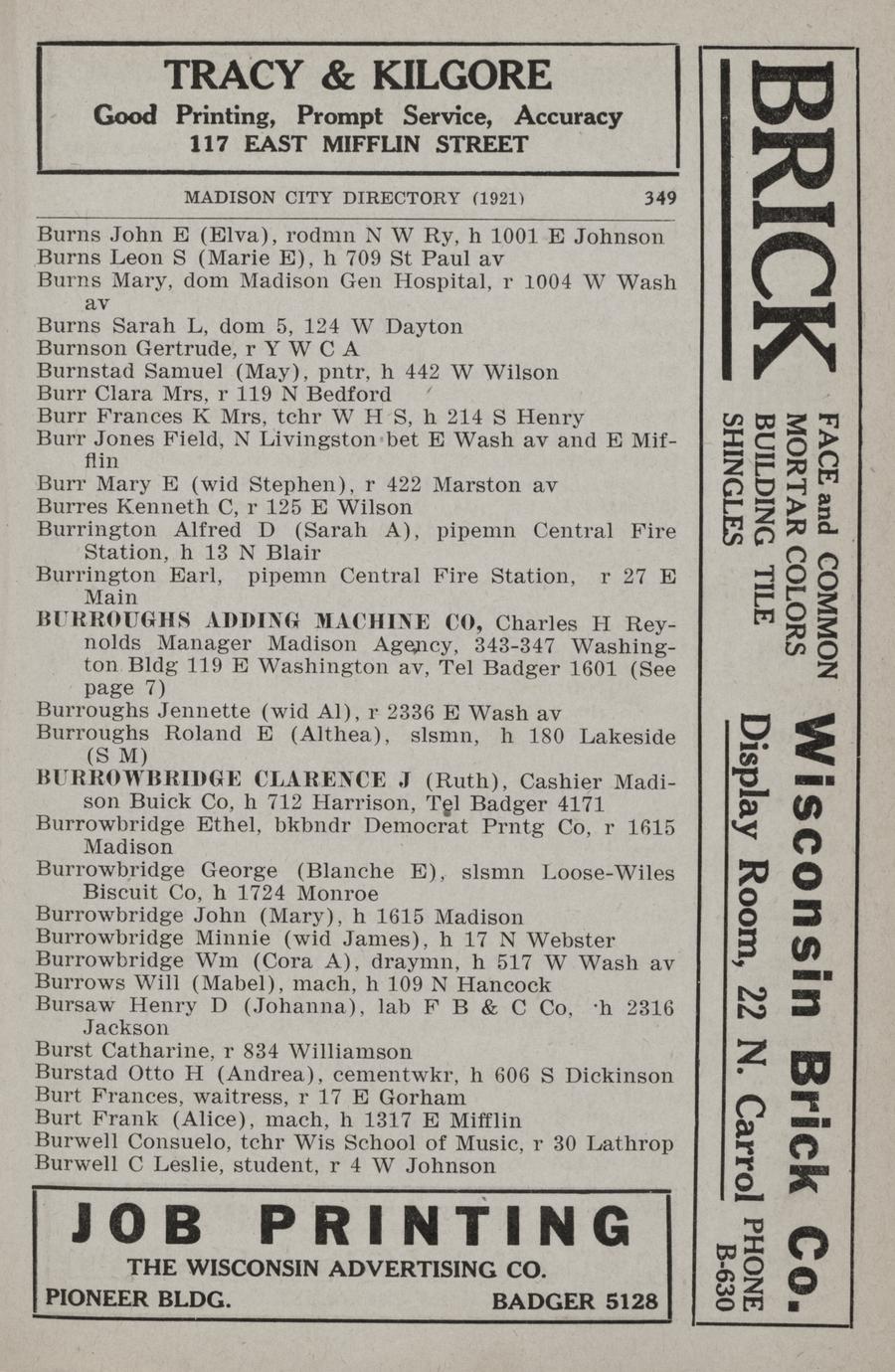 TRACY & KILGORE
Good Printing, Prompt Service, Accuracy
117 EAST MIFFLIN STREET

MADISON CITY DIRECTORY (1921) 349

Burns John E (Elva), rodmn N W Ry, h 1001 E Johnson
Burns Leon S (Marie E), h 709 St Paul av
Burns Mary, dom Madison Gen Hospital, r 1004 W Wash av
Burns Sarah L, dom 5, 124 W Dayton
Burnson Gertrude, r Y W C A
Burnstad Samuel (May), pntr, h 442 W Wilson
Burr Clara Mrs, r 119 N Bedford
Burr Frances K Mrs, tchr W H S, h 214 S Henry
Burr Jones Field, N Livingston bet E Wash av and E Mifflin
Burr Mary E (wid Stephen), r 422 Marston av
Burres Kenneth C, r 125 E Wilson
Burrington Alfred D (Sarah A), pipemn Central Fire Station, h 13 N Blair
Burrington Earl, pipemn Central Fire Station, r 27 E Main
BURROUGHS ADDING MACHINE CO, Charles H Reynolds Manager Madison Agency, 343-347 Washington Bldg 119 E Washington av, Tel Badger 1601 (See page 7)
Burroughs Jennette (wid Al), r 2336 E Wash av
Burroughs Roland E (Althea), slsmn, h 180 Lakeside (S M)
BURROWBRIDGE CLARENCE J (Ruth), Cashier Madison Buick Co, h 712 Harrison, Tel Badger 4171
Burrowbridge Ethel, bkbndr Democrat Prntg Co, r 1615 Madison
Burrowbridge George (Blanche E), slsmn Loose-Wiles Biscuit Co, h 1724 Monroe
Burrowbridge John (Mary), h 1615 Madison
Burrowbridge Minnie (wid James), h 17 N Webster
Burrowbridge Wm (Cora A), draymn, h 517 W Wash av
Burrows Will (Mabel), mach, h 109 N Hancock
Bursaw Henry D (Johanna), lab F B & C Co, h 2316 Jackson
Burst Catharine, r 834 Williamson
Burstad Otto H (Andrea), cementwkr, h 606 S Dickinson
Burt Frances, waitress, r 17 E Gorham
Burt Frank (Alice), mach, h 1317 E Mifflin
Burwell Consuelo, tchr Wis School of Music, r 30 Lathrop
Burwell C Leslie, student, r 4 W Johnson

JOB PRINTING
THE WISCONSIN ADVERTISING CO.
PIONEER BLDG. BADGER 5128

BRICK
FACE and COMMON
MORTAR COLORS
BUILDING TILE
SHINGLES
Wisconsin Brick Co.
Display Room, 22 N. Carrol PHONE B-630